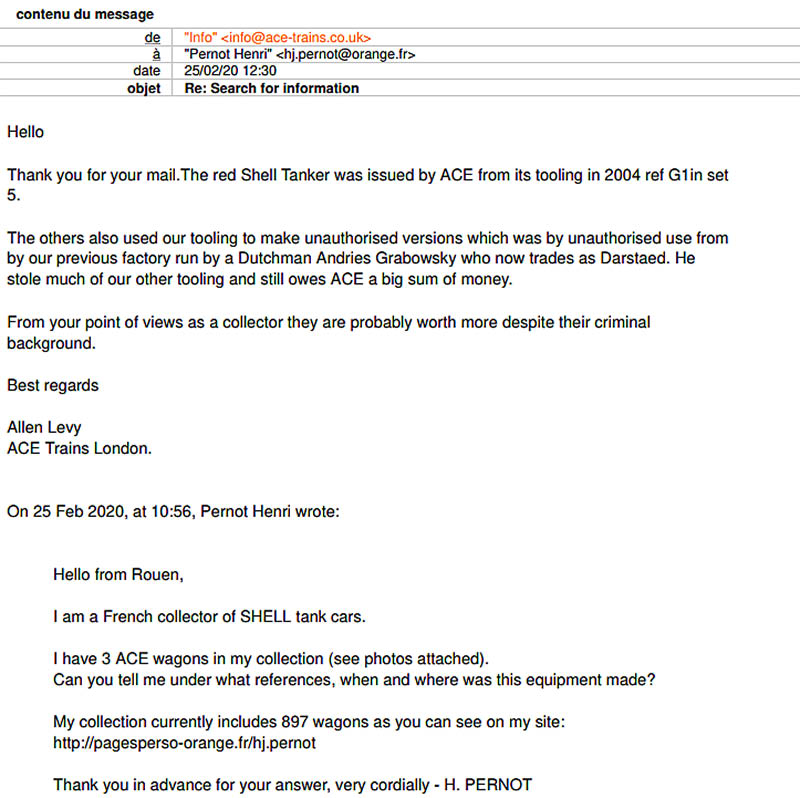 contenu du message

| de | "Info" <info@ace-trains.co.uk> |
|---|---|
| à | "Pernot Henri" <hj.pernot@orange.fr> |
| date | 25/02/20 12:30 |
| objet | Re: Search for information |

Hello

Thank you for your mail.The red Shell Tanker was issued by ACE from its tooling in 2004 ref G1in set 5.

The others also used our tooling to make unauthorised versions which was by unauthorised use from by our previous factory run by a Dutchman Andries Grabowsky who now trades as Darstaed. He stole much of our other tooling and still owes ACE a big sum of money.

From your point of views as a collector they are probably worth more despite their criminal background.

Best regards

Allen Levy
ACE Trains London.

On 25 Feb 2020, at 10:56, Pernot Henri wrote:

Hello from Rouen,

I am a French collector of SHELL tank cars.

I have 3 ACE wagons in my collection (see photos attached).
Can you tell me under what references, when and where was this equipment made?

My collection currently includes 897 wagons as you can see on my site:
http://pagesperso-orange.fr/hj.pernot

Thank you in advance for your answer, very cordially - H. PERNOT